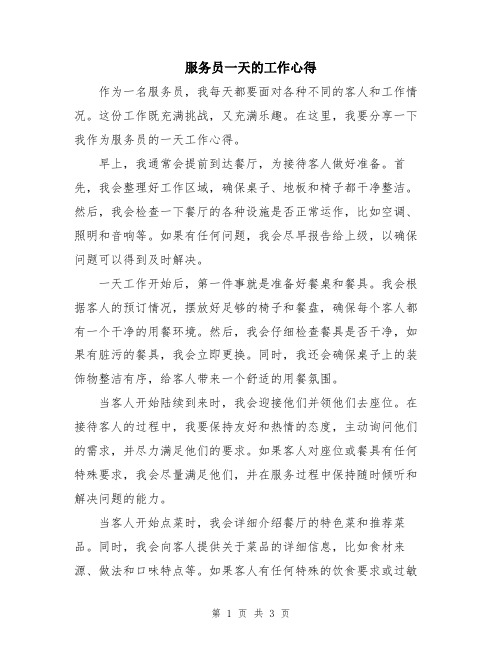 服务员一天的工作心得

作为一名服务员，我每天都要面对各种不同的客人和工作情况。这份工作既充满挑战，又充满乐趣。在这里，我要分享一下我作为服务员的一天工作心得。

早上，我通常会提前到达餐厅，为接待客人做好准备。首先，我会整理好工作区域，确保桌子、地板和椅子都干净整洁。然后，我会检查一下餐厅的各种设施是否正常运作，比如空调、照明和音响等。如果有任何问题，我会尽早报告给上级，以确保问题可以得到及时解决。

一天工作开始后，第一件事就是准备好餐桌和餐具。我会根据客人的预订情况，摆放好足够的椅子和餐盘，确保每个客人都有一个干净的用餐环境。然后，我会仔细检查餐具是否干净，如果有脏污的餐具，我会立即更换。同时，我还会确保桌子上的装饰物整洁有序，给客人带来一个舒适的用餐氛围。

当客人开始陆续到来时，我会迎接他们并领他们去座位。在接待客人的过程中，我要保持友好和热情的态度，主动询问他们的需求，并尽力满足他们的要求。如果客人对座位或餐具有任何特殊要求，我会尽量满足他们，并在服务过程中保持随时倾听和解决问题的能力。

当客人开始点菜时，我会详细介绍餐厅的特色菜和推荐菜品。同时，我会向客人提供关于菜品的详细信息，比如食材来源、做法和口味特点等。如果客人有任何特殊的饮食要求或过敏

第 1 页 共 3 页